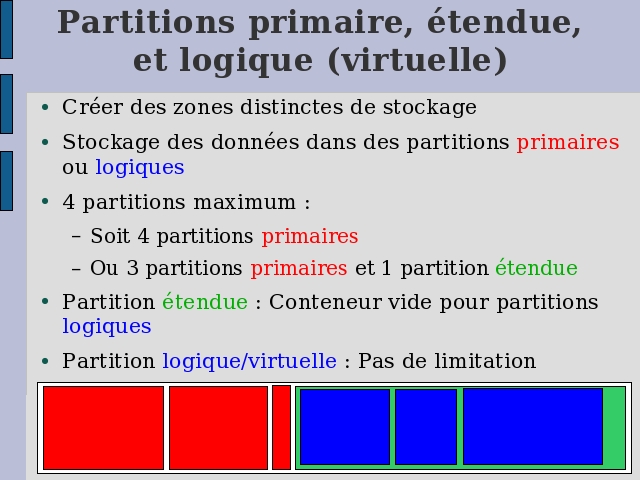 Partitions primaire, étendue, et logique (virtuelle)

• Créer des zones distinctes de stockage

• Stockage des données dans des partitions primaires ou logiques

• 4 partitions maximum :

– Soit 4 partitions primaires

– Ou 3 partitions primaires et 1 partition étendue

• Partition étendue : Conteneur vide pour partitions logiques

• Partition logique/virtuelle : Pas de limitation